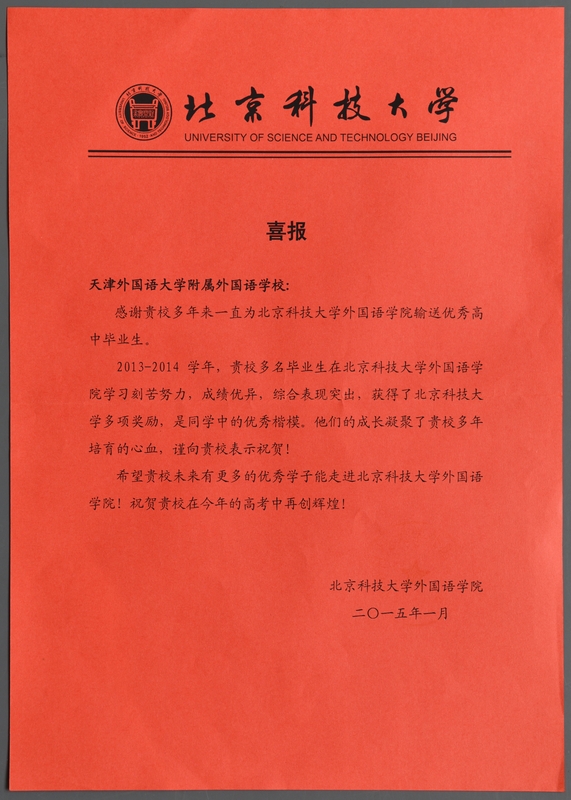 北京科技大学
UNIVERSITY OF SCIENCE AND TECHNOLOGY BEIJING

喜报

天津外国语大学附属外国语学校:

感谢贵校多年来一直为北京科技大学外国语学院输送优秀高中毕业生。

2013-2014 学年，贵校多名毕业生在北京科技大学外国语学院学习刻苦努力，成绩优异，综合表现突出，获得了北京科技大学多项奖励，是同学中的优秀楷模。他们的成长凝聚了贵校多年培育的心血，谨向贵校表示祝贺!

希望贵校未来有更多的优秀学子能走进北京科技大学外国语学院!祝贺贵校在今年的高考中再创辉煌!

北京科技大学外国语学院
二〇一五年一月